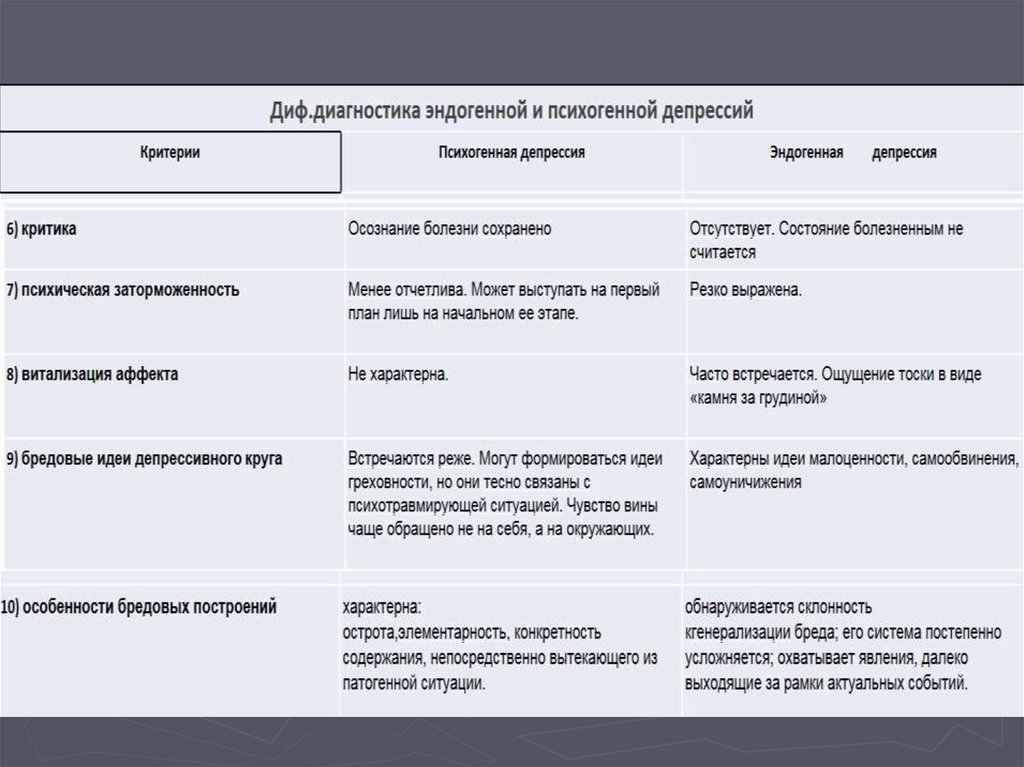 Диф.диагностика эндогенной и психогенной депрессий

| Критерии | Психогенная депрессия | Эндогенная депрессия |
|---|---|---|
| 6) критика | Осознание болезни сохранено | Отсутствует. Состояние болезненным не считается |
| 7) психическая заторможенность | Менее отчетлива. Может выступать на первый план лишь на начальном ее этапе. | Резко выражена. |
| 8) витализация аффекта | Не характерна. | Часто встречается. Ощущение тоски в виде «камня за грудиной» |
| 9) бредовые идеи депрессивного круга | Встречаются реже. Могут формироваться идеи греховности, но они тесно связаны с психотравмирующей ситуацией. Чувство вины чаще обращено не на себя, а на окружающих. | Характерны идеи малоценности, самообвинения, самоуничижения |
| 10) особенности бредовых построений | характерна: острота,элементарность, конкретность содержания, непосредственно вытекающего из патогенной ситуации. | обнаруживается склонность кгенерализации бреда; его система постепенно усложняется; охватывает явления, далеко выходящие за рамки актуальных событий. |